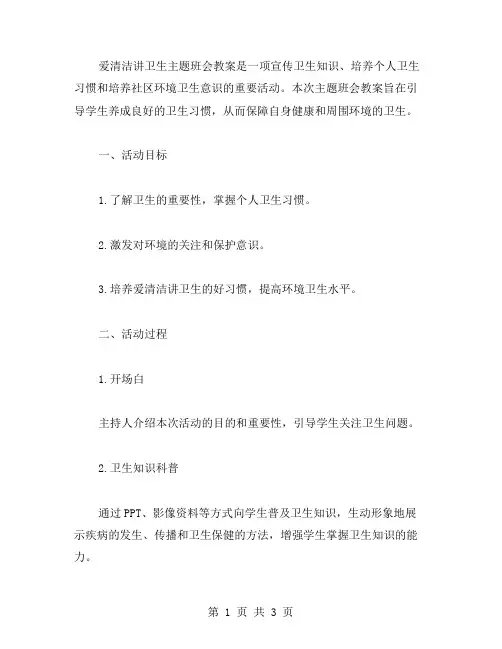 爱清洁讲卫生主题班会教案是一项宣传卫生知识、培养个人卫生习惯和培养社区环境卫生意识的重要活动。本次主题班会教案旨在引导学生养成良好的卫生习惯，从而保障自身健康和周围环境的卫生。

一、活动目标

1.了解卫生的重要性，掌握个人卫生习惯。

2.激发对环境的关注和保护意识。

3.培养爱清洁讲卫生的好习惯，提高环境卫生水平。

二、活动过程

1.开场白

主持人介绍本次活动的目的和重要性，引导学生关注卫生问题。

2.卫生知识科普

通过PPT、影像资料等方式向学生普及卫生知识，生动形象地展示疾病的发生、传播和卫生保健的方法，增强学生掌握卫生知识的能力。

第 1 页 共 3 页